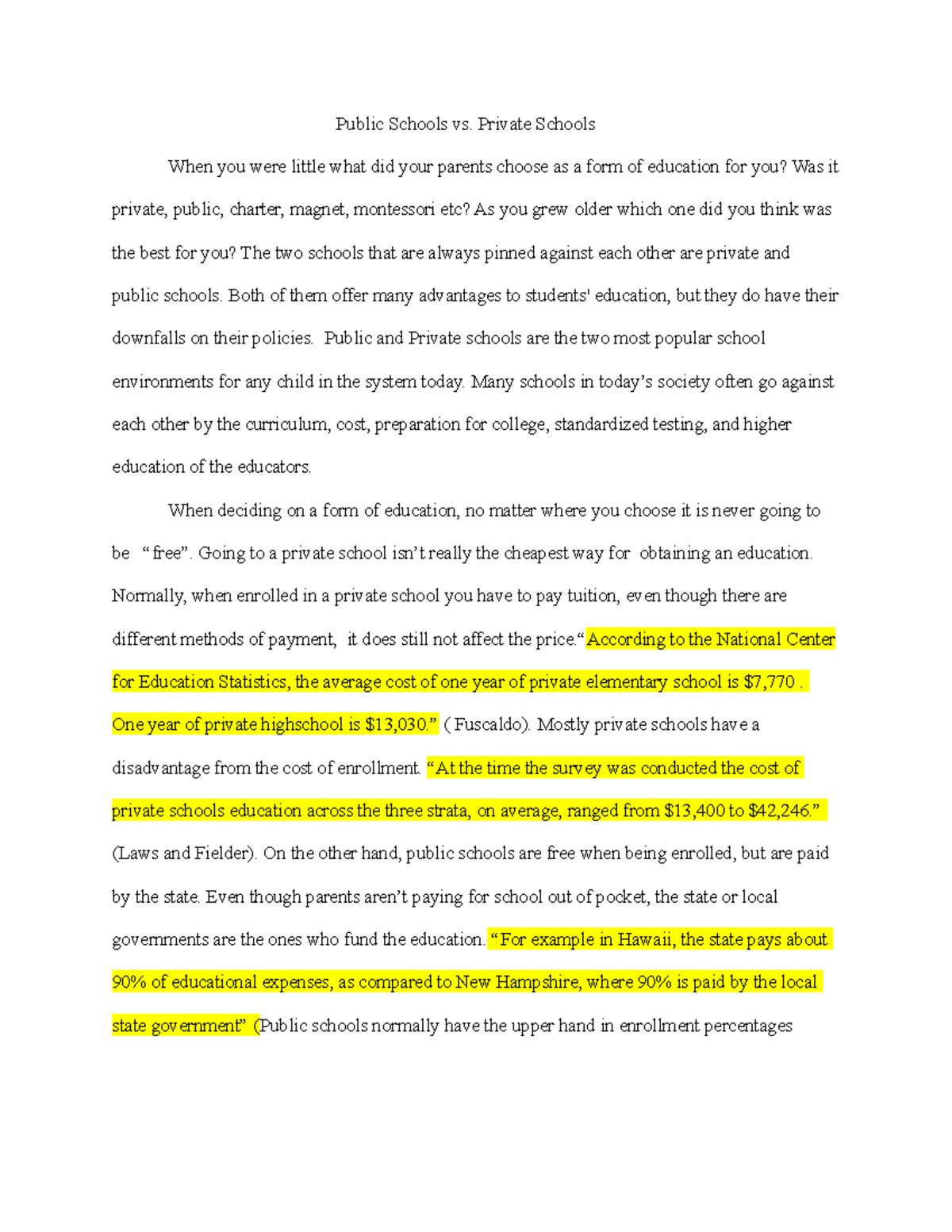 Public Schools vs. Private Schools

When you were little what did your parents choose as a form of education for you? Was it private, public, charter, magnet, montessori etc? As you grew older which one did you think was the best for you? The two schools that are always pinned against each other are private and public schools. Both of them offer many advantages to students' education, but they do have their downfalls on their policies. Public and Private schools are the two most popular school environments for any child in the system today. Many schools in today's society often go against each other by the curriculum, cost, preparation for college, standardized testing, and higher education of the educators.

When deciding on a form of education, no matter where you choose it is never going to be "free". Going to a private school isn't really the cheapest way for obtaining an education. Normally, when enrolled in a private school you have to pay tuition, even though there are different methods of payment, it does still not affect the price."According to the National Center for Education Statistics, the average cost of one year of private elementary school is $7,770 . One year of private highschool is $13,030." ( Fuscaldo). Mostly private schools have a disadvantage from the cost of enrollment. "At the time the survey was conducted the cost of private schools education across the three strata, on average, ranged from $13,400 to $42,246." (Laws and Fielder). On the other hand, public schools are free when being enrolled, but are paid by the state. Even though parents aren't paying for school out of pocket, the state or local governments are the ones who fund the education. "For example in Hawaii, the state pays about 90% of educational expenses, as compared to New Hampshire, where 90% is paid by the local state government" (Public schools normally have the upper hand in enrollment percentages